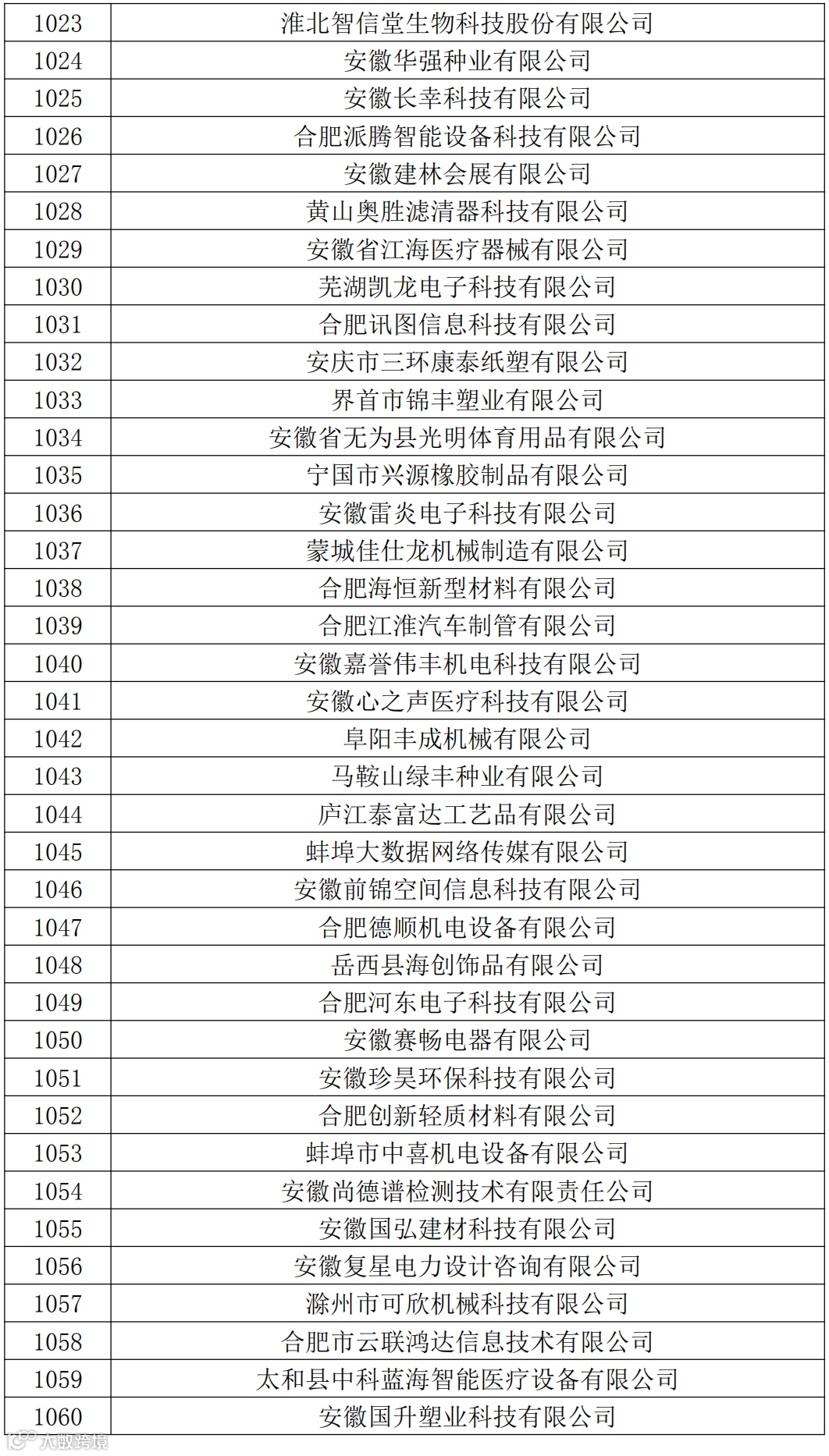 | 1023 | 淮北智信堂生物科技股份有限公司 |
|---|---|
| 1024 | 安徽华强种业有限公司 |
| 1025 | 安徽长幸科技有限公司 |
| 1026 | 合肥派腾智能设备科技有限公司 |
| 1027 | 安徽建林会展有限公司 |
| 1028 | 黄山奥胜滤清器科技有限公司 |
| 1029 | 安徽省江海医疗器械有限公司 |
| 1030 | 芜湖凯龙电子科技有限公司 |
| 1031 | 合肥讯图信息科技有限公司 |
| 1032 | 安庆市三环康泰纸塑有限公司 |
| 1033 | 界首市锦丰塑业有限公司 |
| 1034 | 安徽省无为县光明体育用品有限公司 |
| 1035 | 宁国市兴源橡胶制品有限公司 |
| 1036 | 安徽雷炎电子科技有限公司 |
| 1037 | 蒙城佳仕龙机械制造有限公司 |
| 1038 | 合肥海恒新型材料有限公司 |
| 1039 | 合肥江淮汽车制管有限公司 |
| 1040 | 安徽嘉誉伟丰机电科技有限公司 |
| 1041 | 安徽心之声医疗科技有限公司 |
| 1042 | 阜阳丰成机械有限公司 |
| 1043 | 马鞍山绿丰种业有限公司 |
| 1044 | 庐江泰富达工艺品有限公司 |
| 1045 | 蚌埠大数据网络传媒有限公司 |
| 1046 | 安徽前锦空间信息科技有限公司 |
| 1047 | 合肥德顺机电设备有限公司 |
| 1048 | 岳西县海创饰品有限公司 |
| 1049 | 合肥河东电子科技有限公司 |
| 1050 | 安徽赛畅电器有限公司 |
| 1051 | 安徽珍昊环保科技有限公司 |
| 1052 | 合肥创新轻质材料有限公司 |
| 1053 | 蚌埠市中喜机电设备有限公司 |
| 1054 | 安徽尚德谱检测技术有限责任公司 |
| 1055 | 安徽国弘建材科技有限公司 |
| 1056 | 安徽复星电力设计咨询有限公司 |
| 1057 | 滁州市可欣机械科技有限公司 |
| 1058 | 合肥市云联鸿达信息技术有限公司 |
| 1059 | 太和县中科蓝海智能医疗设备有限公司 |
| 1060 | 安徽国升塑业科技有限公司 |

大数跨境